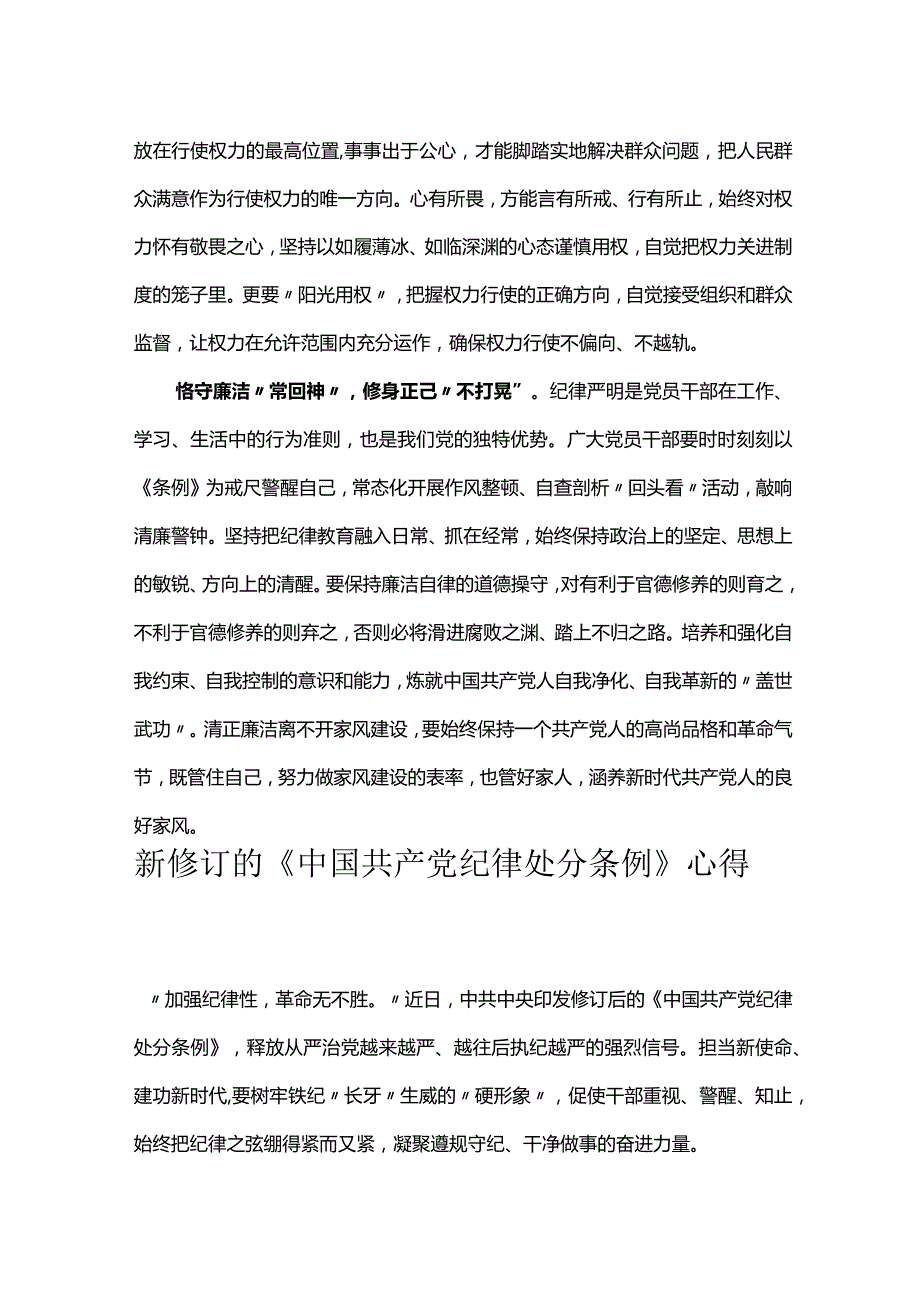 放在行使权力的最高位置,事事出于公心，才能脚踏实地解决群众问题，把人民群众满意作为行使权力的唯一方向。心有所畏，方能言有所戒、行有所止，始终对权力怀有敬畏之心，坚持以如履薄冰、如临深渊的心态谨慎用权，自觉把权力关进制度的笼子里。更要〃阳光用权〃，把握权力行使的正确方向，自觉接受组织和群众监督，让权力在允许范围内充分运作，确保权力行使不偏向、不越轨。

恪守廉洁〃常回神〃，修身正己〃不打晃”。纪律严明是党员干部在工作、学习、生活中的行为准则，也是我们党的独特优势。广大党员干部要时时刻刻以《条例》为戒尺警醒自己，常态化开展作风整顿、自查剖析〃回头看〃活动，敲响清廉警钟。坚持把纪律教育融入日常、抓在经常，始终保持政治上的坚定、思想上的敏锐、方向上的清醒。要保持廉洁自律的道德操守，对有利于官德修养的则育之，不利于官德修养的则弃之，否则必将滑进腐败之渊、踏上不归之路。培养和强化自我约束、自我控制的意识和能力，炼就中国共产党人自我净化、自我革新的〃盖世武功〃。清正廉洁离不开家风建设，要始终保持一个共产党人的高尚品格和革命气节，既管住自己，努力做家风建设的表率，也管好家人，涵养新时代共产党人的良好家风。

新修订的《中国共产党纪律处分条例》心得

〃加强纪律性，革命无不胜。〃近日，中共中央印发修订后的《中国共产党纪律处分条例》，释放从严治党越来越严、越往后执纪越严的强烈信号。担当新使命、建功新时代,要树牢铁纪〃长牙〃生威的〃硬形象〃，促使干部重视、警醒、知止，始终把纪律之弦绷得紧而又紧，凝聚遵规守纪、干净做事的奋进力量。